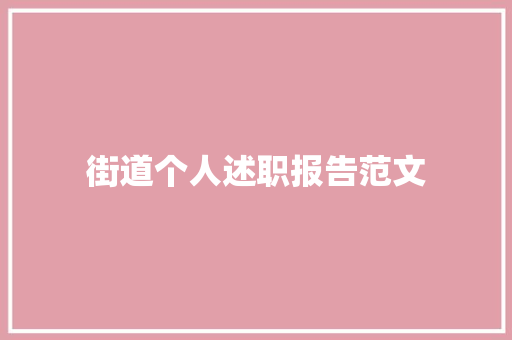 街道个人述职报告范文